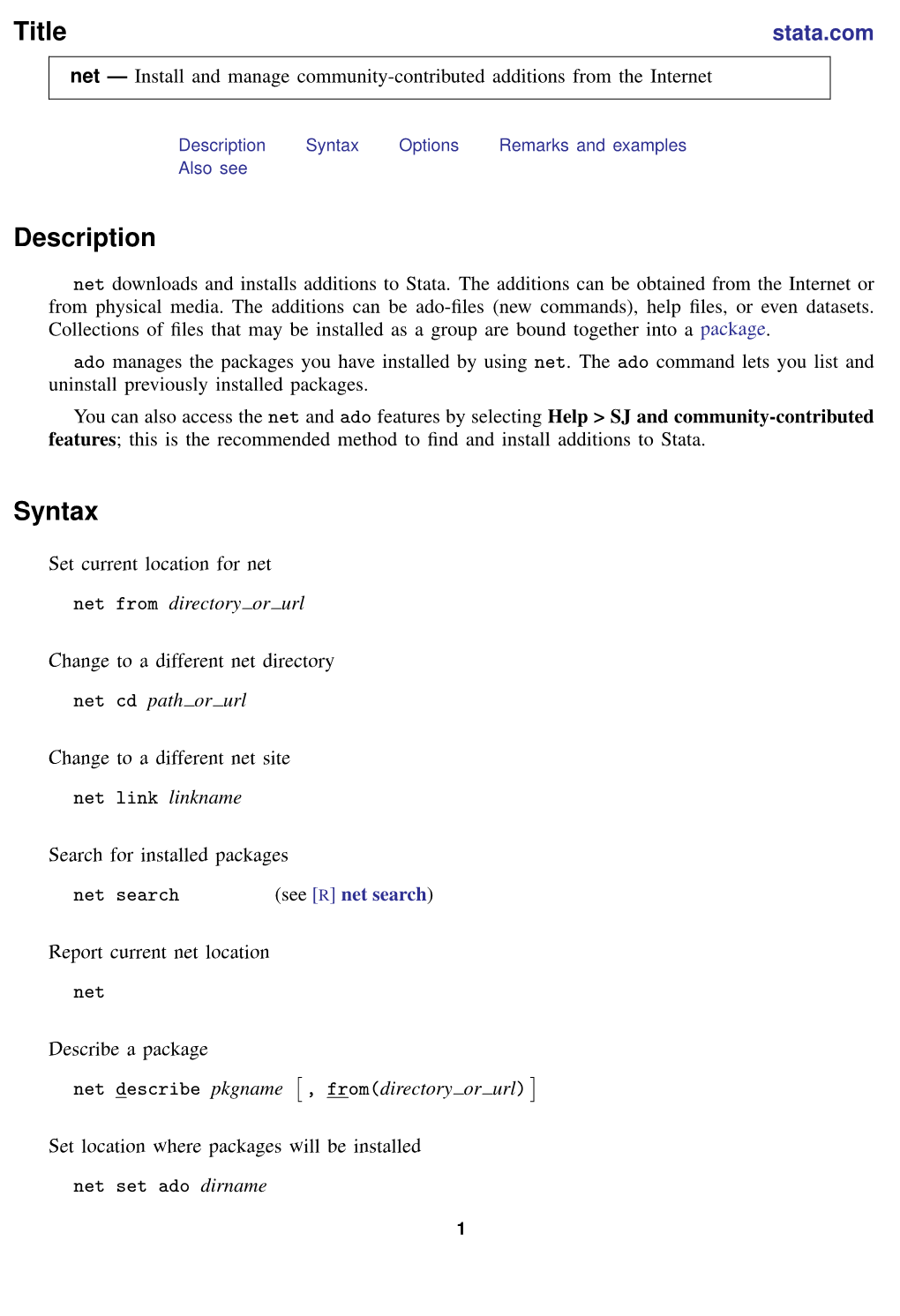 Title stata.com

net — Install and manage community-contributed additions from the Internet

Description Syntax Options Remarks and examples
Also see

Description

net downloads and installs additions to Stata. The additions can be obtained from the Internet or from physical media. The additions can be ado-files (new commands), help files, or even datasets. Collections of files that may be installed as a group are bound together into a package.

ado manages the packages you have installed by using net. The ado command lets you list and uninstall previously installed packages.

You can also access the net and ado features by selecting Help > SJ and community-contributed features; this is the recommended method to find and install additions to Stata.

Syntax

Set current location for net

net from directory_or_url

Change to a different net directory

net cd path_or_url

Change to a different net site

net link linkname

Search for installed packages

net search (see [R] net search)

Report current net location

net

Describe a package

net describe pkgname [ , from(directory_or_url) ]

Set location where packages will be installed

net set ado dirname

1